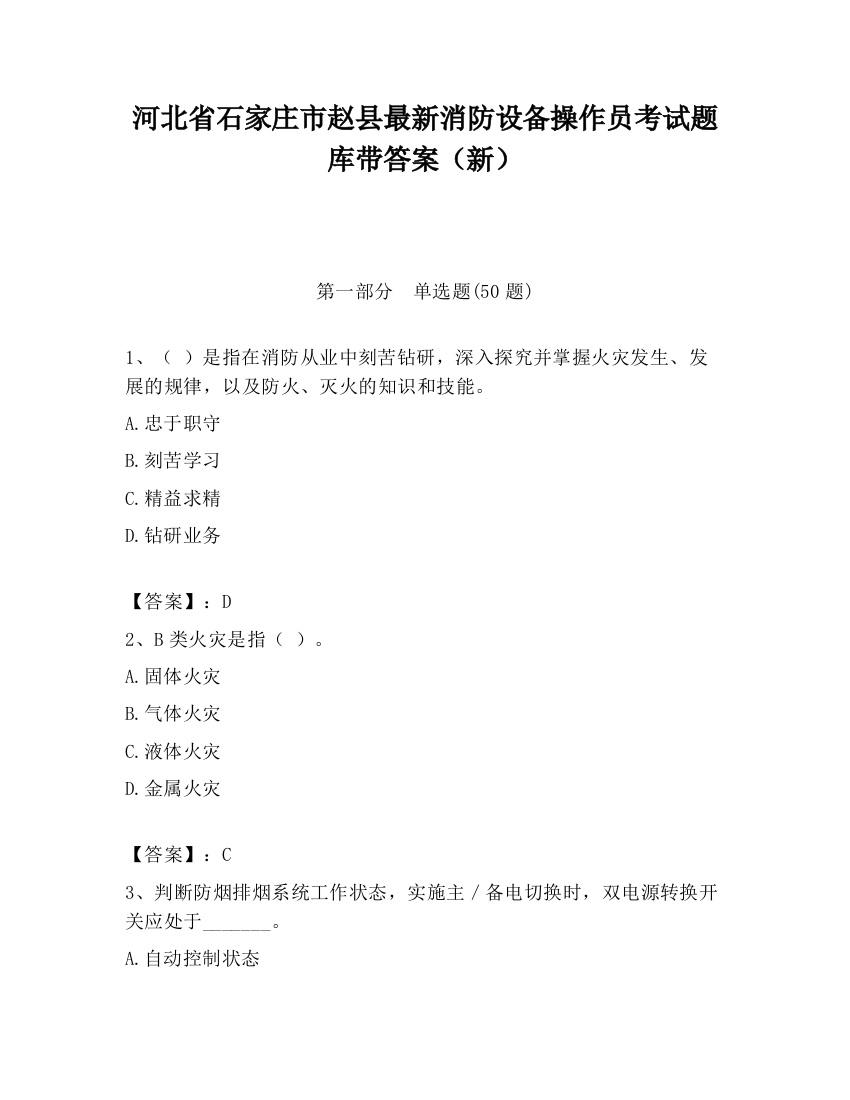 河北省石家庄市赵县最新消防设备操作员考试题库带答案（新）

第一部分　单选题(50 题)

1、（ ）是指在消防从业中刻苦钻研，深入探究并掌握火灾发生、发展的规律，以及防火、灭火的知识和技能。

A.忠于职守

B.刻苦学习

C.精益求精

D.钻研业务

【答案】：D

2、B 类火灾是指（ ）。

A.固体火灾

B.气体火灾

C.液体火灾

D.金属火灾

【答案】：C

3、判断防烟排烟系统工作状态，实施主 / 备电切换时，双电源转换开关应处于_______。

A.自动控制状态